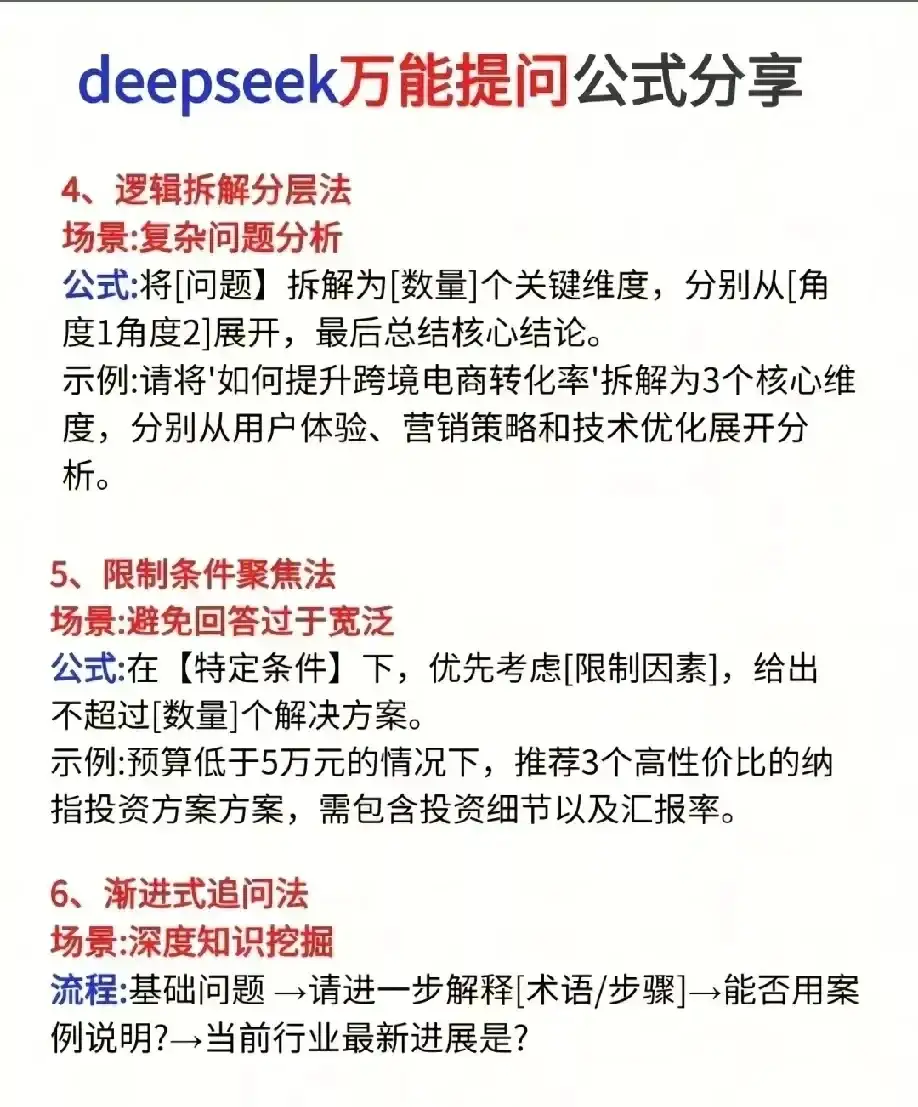 deepseek万能提问公式分享

4、逻辑拆解分层法
场景:复杂问题分析
公式:将[问题】拆解为[数量]个关键维度，分别从[角度1角度2]展开，最后总结核心结论。
示例:请将'如何提升跨境电商转化率'拆解为3个核心维度，分别从用户体验、营销策略和技术优化展开分析。

5、限制条件聚焦法
场景:避免回答过于宽泛
公式:在【特定条件】下，优先考虑[限制因素]，给出不超过[数量]个解决方案。
示例:预算低于5万元的情况下，推荐3个高性价比的纳指投资方案方案，需包含投资细节以及汇报率。

6、渐进式追问法
场景:深度知识挖掘
流程:基础问题 →请进一步解释[术语/步骤]→能否用案例说明?→当前行业最新进展是?